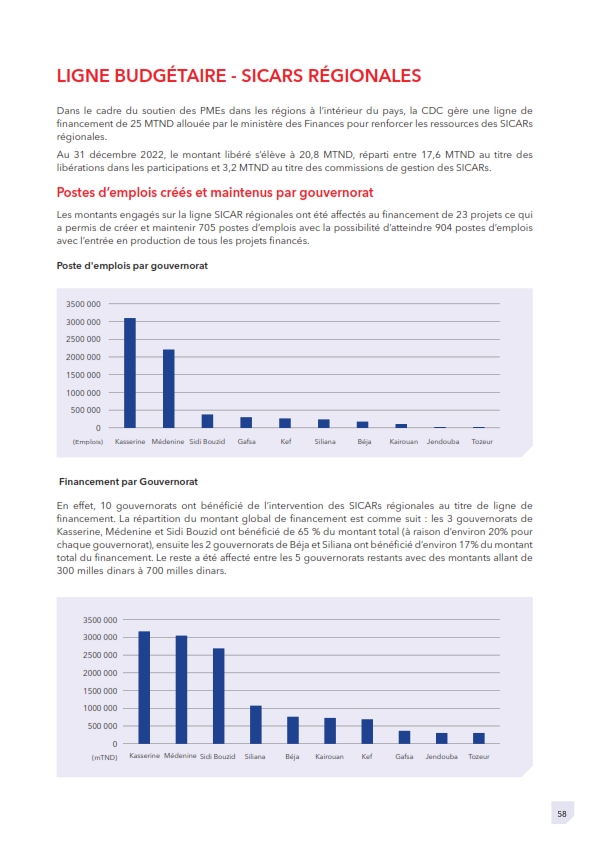 LIGNE BUDGÉTAIRE - SICARS RÉGIONALES

Dans le cadre du soutien des PMEs dans les régions à l'intérieur du pays, la CDC gère une ligne de financement de 25 MTND allouée par le ministère des Finances pour renforcer les ressources des SICARs régionales.

Au 31 décembre 2022, le montant libéré s'élève à 20,8 MTND, réparti entre 17,6 MTND au titre des libérations dans les participations et 3,2 MTND au titre des commissions de gestion des SICARs.

Postes d'emplois créés et maintenus par gouvernorat

Les montants engagés sur la ligne SICAR régionales ont été affectés au financement de 23 projets ce qui a permis de créer et maintenir 705 postes d'emplois avec la possibilité d'atteindre 904 postes d'emplois avec l'entrée en production de tous les projets financés.

Poste d'emplois par gouvernorat

3500 000
3000 000
2500 000
2000 000
1500 000
1000 000
500 000
0
(Emplois) Kasserine Médenine Sidi Bouzid Gafsa Kef Siliana Béja Kairouan Jendouba Tozeur

Financement par Gouvernorat

En effet, 10 gouvernorats ont bénéficié de l'intervention des SICARs régionales au titre de ligne de financement. La répartition du montant global de financement est comme suit : les 3 gouvernorats de Kasserine, Médenine et Sidi Bouzid ont bénéficié de 65 % du montant total (à raison d'environ 20% pour chaque gouvernorat), ensuite les 2 gouvernorats de Béja et Siliana ont bénéficié d'environ 17% du montant total du financement. Le reste a été affecté entre les 5 gouvernorats restants avec des montants allant de 300 milles dinars à 700 milles dinars.

3500 000
3000 000
2500 000
2000 000
1500 000
1000 000
500 000
0
(mTND) Kasserine Médenine Sidi Bouzid Siliana Béja Kairouan Kef Gafsa Jendouba Tozeur

58